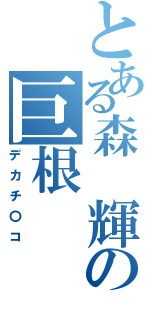 とある森　輝の
巨根
デカチ○コ